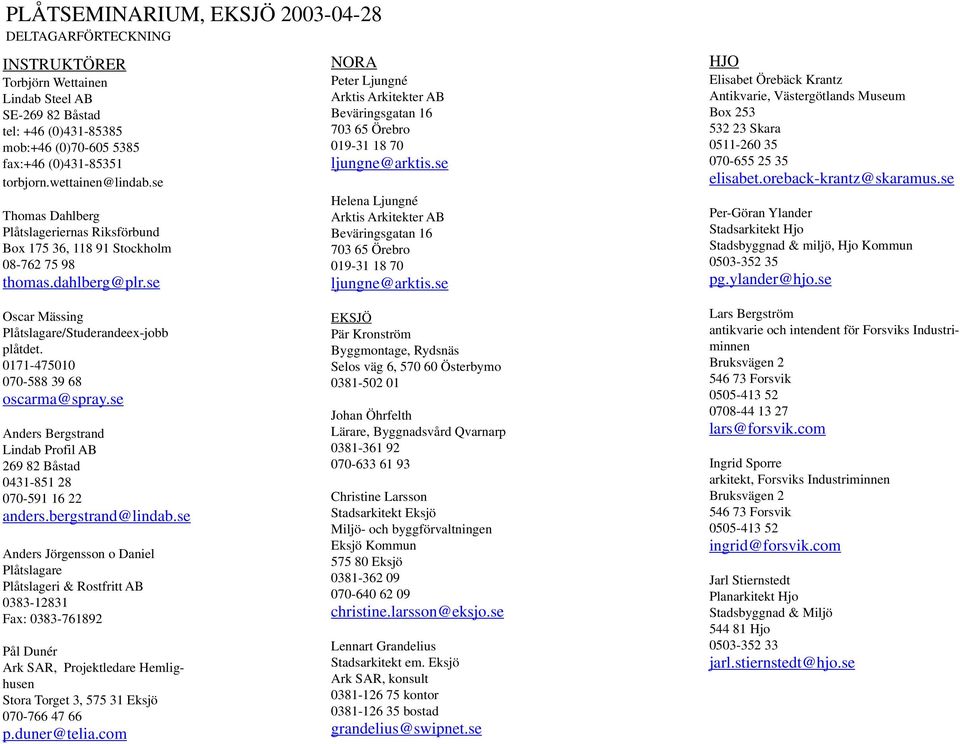 PLÅTSEMINARIUM, EKSJÖ 2003-04-28
DELTAGARFÖRTECKNING

INSTRUKTÖRER
Torbjörn Wettainen
Lindab Steel AB
SE-269 82 Båstad
tel: +46 (0)431-85385
mob:+46 (0)70-605 5385
fax:+46 (0)431-85351
torbjorn.wettainen@lindab.se

Thomas Dahlberg
Plåtslageriernas Riksförbund
Box 175 36, 118 91 Stockholm
08-762 75 98
thomas.dahlberg@plr.se

Oscar Mässing
Plåtslagare/Studerandeex-jobb plåtdet.
0171-475010
070-588 39 68
oscarma@spray.se

Anders Bergstrand
Lindab Profil AB
269 82 Båstad
0431-851 28
070-591 16 22
anders.bergstrand@lindab.se

Anders Jörgensson o Daniel
Plåtslagare
Plåtslageri & Rostfritt AB
0383-12831
Fax: 0383-761892

Pål Dunér
Ark SAR, Projektledare Hemlighusen
Stora Torget 3, 575 31 Eksjö
070-766 47 66
p.duner@telia.com

NORA
Peter Ljungné
Arktis Arkitekter AB
Beväringsgatan 16
703 65 Örebro
019-31 18 70
ljungne@arktis.se

Helena Ljungné
Arktis Arkitekter AB
Beväringsgatan 16
703 65 Örebro
019-31 18 70
ljungne@arktis.se

EKSJÖ
Pär Kronström
Byggmontage, Rydsnäs
Selos väg 6, 570 60 Österbymo
0381-502 01

Johan Öhrfelth
Lärare, Byggnadsvård Qvarnarp
0381-361 92
070-633 61 93

Christine Larsson
Stadsarkitekt Eksjö
Miljö- och byggförvaltningen
Eksjö Kommun
575 80 Eksjö
0381-362 09
070-640 62 09
christine.larsson@eksjo.se

Lennart Grandelius
Stadsarkitekt em. Eksjö
Ark SAR, konsult
0381-126 75 kontor
0381-126 35 bostad
grandelius@swipnet.se

HJO
Elisabet Örebäck Krantz
Antikvarie, Västergötlands Museum
Box 253
532 23 Skara
0511-260 35
070-655 25 35
elisabet.oreback-krantz@skaramus.se

Per-Göran Ylander
Stadsarkitekt Hjo
Stadsbyggnad & miljö, Hjo Kommun
0503-352 35
pg.ylander@hjo.se

Lars Bergström
antikvarie och intendent för Forsviks Industriminnen
Bruksvägen 2
546 73 Forsvik
0505-413 52
0708-44 13 27
lars@forsvik.com

Ingrid Sporre
arkitekt, Forsviks Industriminnen
Bruksvägen 2
546 73 Forsvik
0505-413 52
ingrid@forsvik.com

Jarl Stiernstedt
Planarkitekt Hjo
Stadsbyggnad & Miljö
544 81 Hjo
0503-352 33
jarl.stiernstedt@hjo.se